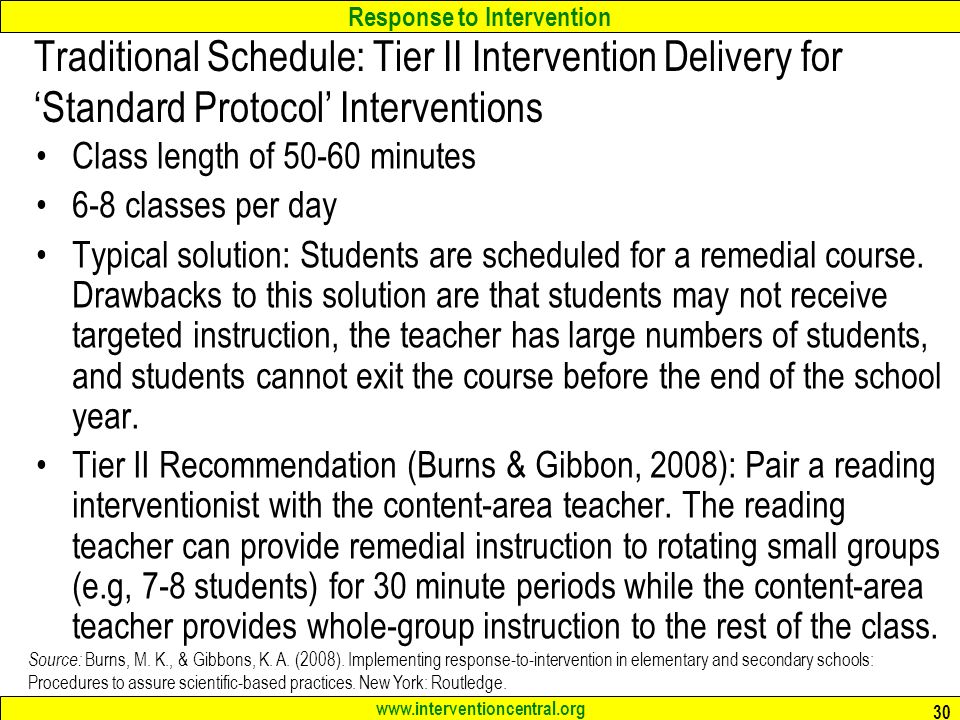 Response to Intervention

Traditional Schedule: Tier II Intervention Delivery for ‘Standard Protocol’ Interventions

• Class length of 50-60 minutes

• 6-8 classes per day

• Typical solution: Students are scheduled for a remedial course. Drawbacks to this solution are that students may not receive targeted instruction, the teacher has large numbers of students, and students cannot exit the course before the end of the school year.

• Tier II Recommendation (Burns & Gibbon, 2008): Pair a reading interventionist with the content-area teacher. The reading teacher can provide remedial instruction to rotating small groups (e.g, 7-8 students) for 30 minute periods while the content-area teacher provides whole-group instruction to the rest of the class.

Source: Burns, M. K., & Gibbons, K. A. (2008). Implementing response-to-intervention in elementary and secondary schools: Procedures to assure scientific-based practices. New York: Routledge.

www.interventioncentral.org

30